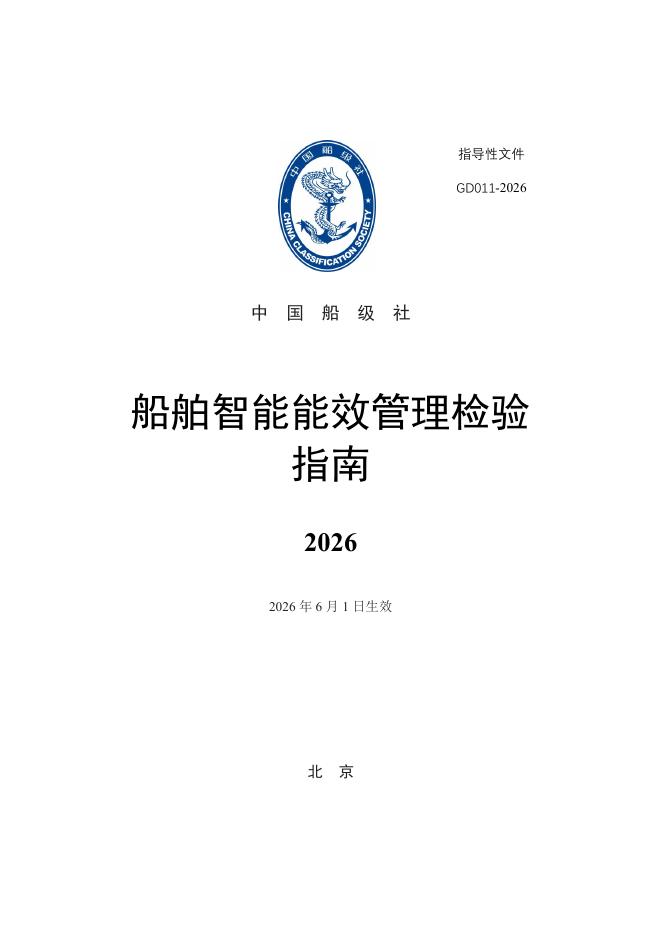 中国船级社
CHINA CLASSIFICATION SOCIETY

指导性文件

GD011-2026

中 国 船 级 社

船舶智能能效管理检验指南

2026

2026 年 6 月 1 日生效

北 京